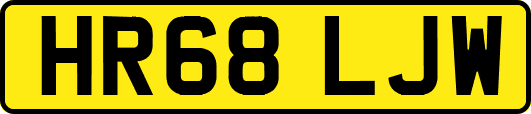 HR68 LJW